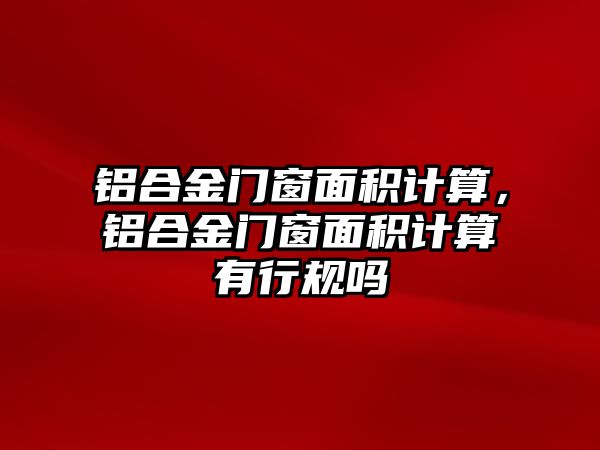 铝合金门窗面积计算，铝合金门窗面积计算有行规吗